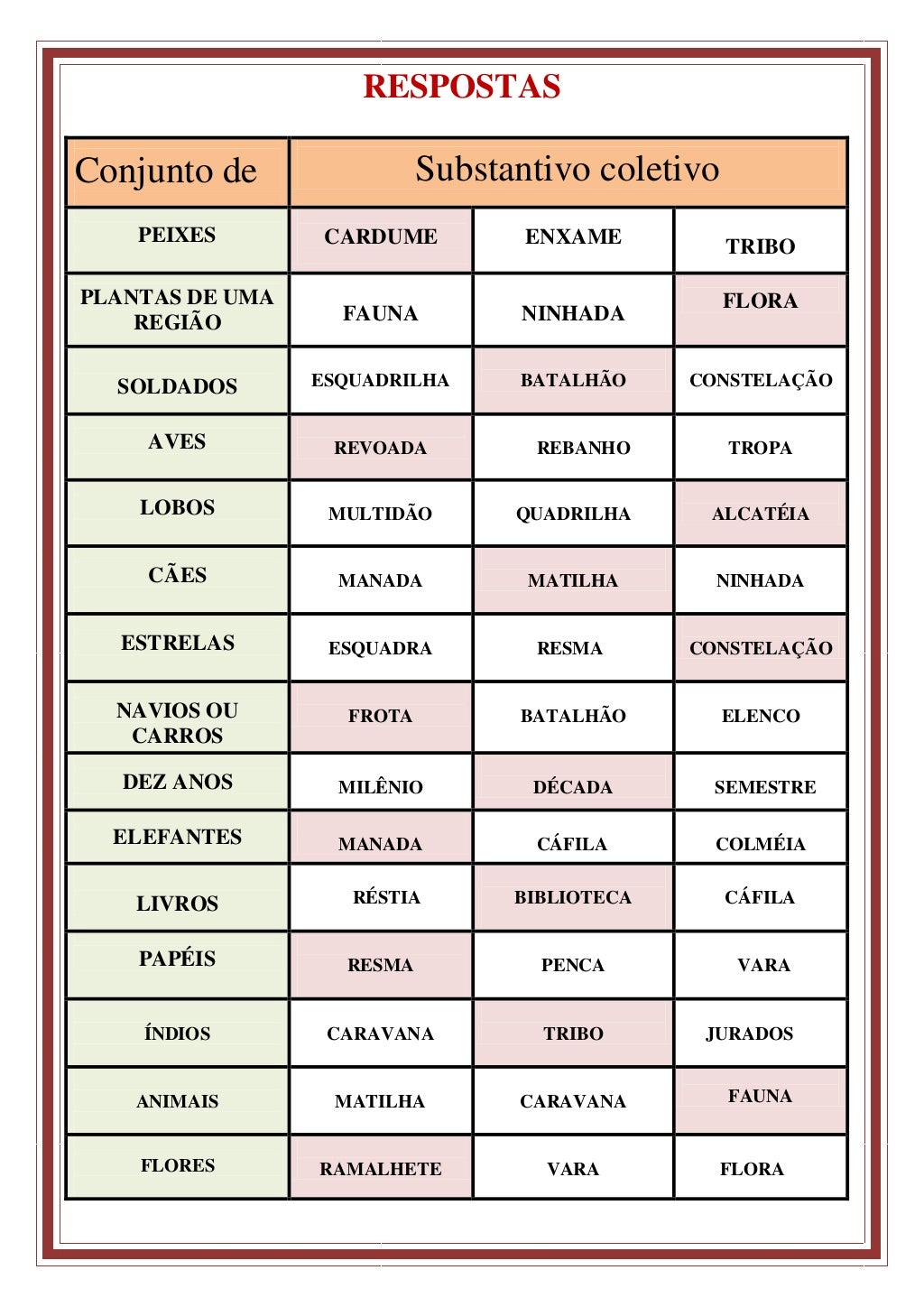 RESPOSTAS

| Conjunto de | Substantivo coletivo | | |
|---|---|---|---|
| PEIXES | CARDUME | ENXAME | TRIBO |
| PLANTAS DE UMA REGIÃO | FAUNA | NINHADA | FLORA |
| SOLDADOS | ESQUADRILHA | BATALHÃO | CONSTELAÇÃO |
| AVES | REVOADA | REBANHO | TROPA |
| LOBOS | MULTIDÃO | QUADRILHA | ALCATÉIA |
| CÃES | MANADA | MATILHA | NINHADA |
| ESTRELAS | ESQUADRA | RESMA | CONSTELAÇÃO |
| NAVIOS OU CARROS | FROTA | BATALHÃO | ELENCO |
| DEZ ANOS | MILÊNIO | DÉCADA | SEMESTRE |
| ELEFANTES | MANADA | CÁFILA | COLMÉIA |
| LIVROS | RÉSTIA | BIBLIOTECA | CÁFILA |
| PAPÉIS | RESMA | PENCA | VARA |
| ÍNDIOS | CARAVANA | TRIBO | JURADOS |
| ANIMAIS | MATILHA | CARAVANA | FAUNA |
| FLORES | RAMALHETE | VARA | FLORA |